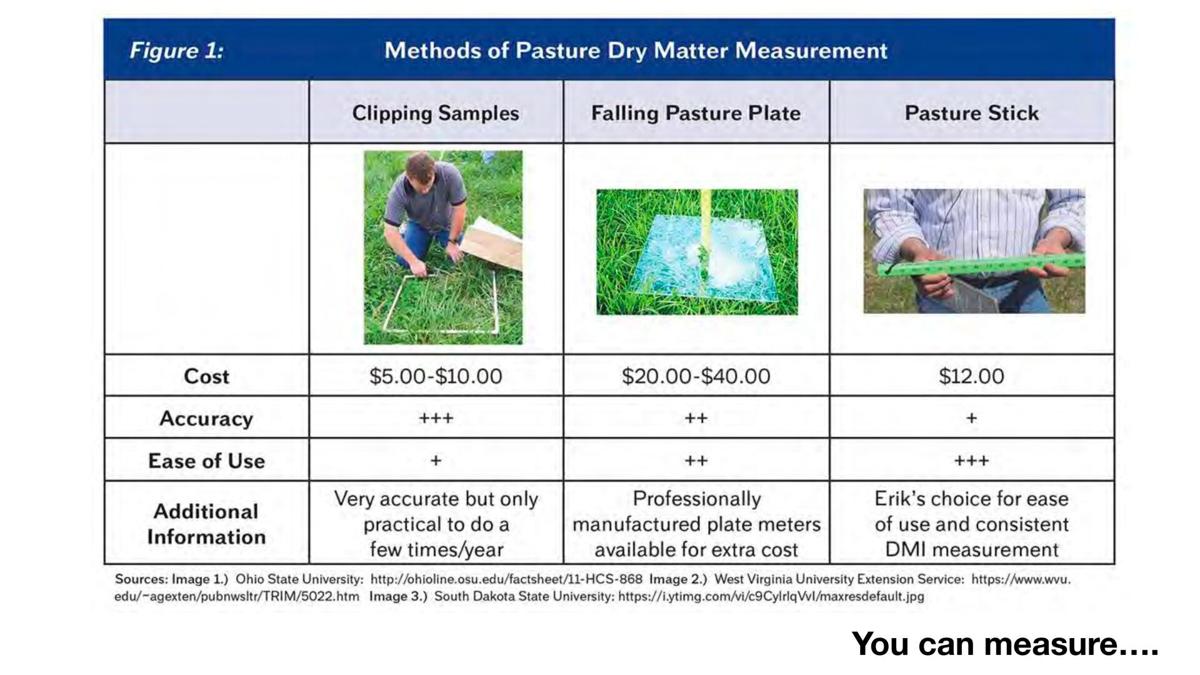 Figure 1: Methods of Pasture Dry Matter Measurement

| | Clipping Samples | Falling Pasture Plate | Pasture Stick |
|---|---|---|---|
| | | | |
| Cost | \$5.00-\$10.00 | \$20.00-\$40.00 | \$12.00 |
| Accuracy | +++ | ++ | + |
| Ease of Use | + | ++ | +++ |
| Additional Information | Very accurate but only practical to do a few times/year | Professionally manufactured plate meters available for extra cost | Erik's choice for ease of use and consistent DMI measurement |

Sources: Image 1.) Ohio State University: http://ohioline.osu.edu/factsheet/11-HCS-868 Image 2.) West Virginia University Extension Service: https://www.wvu.edu/~agexten/pubnwsltr/TRIM/5022.htm Image 3.) South Dakota State University: https://i.ytimg.com/vi/c9CylrlqVvI/maxresdefault.jpg

You can measure….